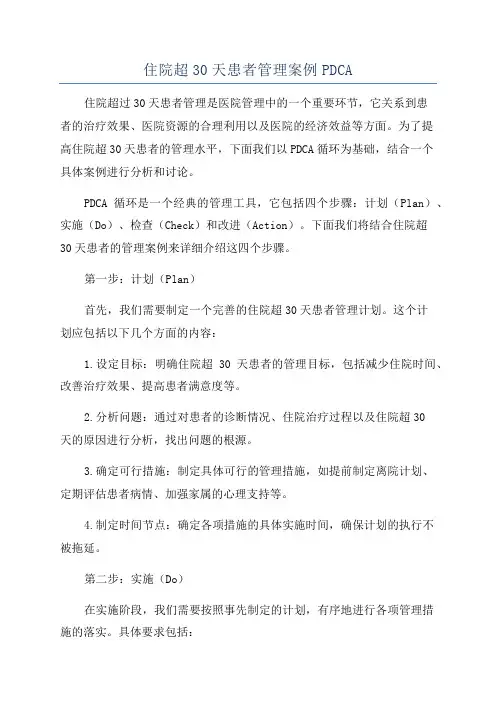 住院超30天患者管理案例PDCA

住院超过30天患者管理是医院管理中的一个重要环节，它关系到患者的治疗效果、医院资源的合理利用以及医院的经济效益等方面。为了提高住院超30天患者的管理水平，下面我们以PDCA循环为基础，结合一个具体案例进行分析和讨论。

PDCA 循环是一个经典的管理工具，它包括四个步骤：计划（Plan）、实施（Do）、检查（Check）和改进（Action）。下面我们将结合住院超30天患者的管理案例来详细介绍这四个步骤。

第一步：计划（Plan）

首先，我们需要制定一个完善的住院超30天患者管理计划。这个计划应包括以下几个方面的内容：

1.设定目标：明确住院超 30 天患者的管理目标，包括减少住院时间、改善治疗效果、提高患者满意度等。

2.分析问题：通过对患者的诊断情况、住院治疗过程以及住院超30天的原因进行分析，找出问题的根源。

3.确定可行措施：制定具体可行的管理措施，如提前制定离院计划、定期评估患者病情、加强家属的心理支持等。

4.制定时间节点：确定各项措施的具体实施时间，确保计划的执行不被拖延。

第二步：实施（Do）

在实施阶段，我们需要按照事先制定的计划，有序地进行各项管理措施的落实。具体要求包括：